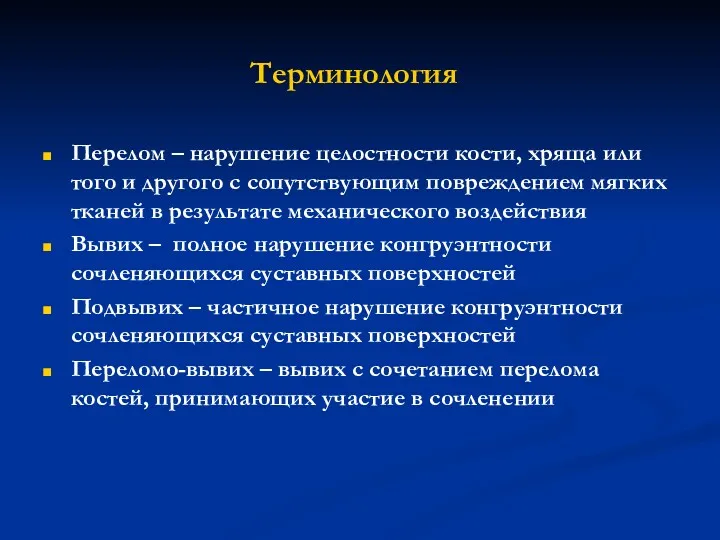 Терминология

Перелом – нарушение целостности кости, хряща или того и другого с сопутствующим повреждением мягких тканей в результате механического воздействия

Вывих – полное нарушение конгруэнтности сочленяющихся суставных поверхностей

Подвывих – частичное нарушение конгруэнтности сочленяющихся суставных поверхностей

Переломо-вывих – вывих с сочетанием перелома костей, принимающих участие в сочленении